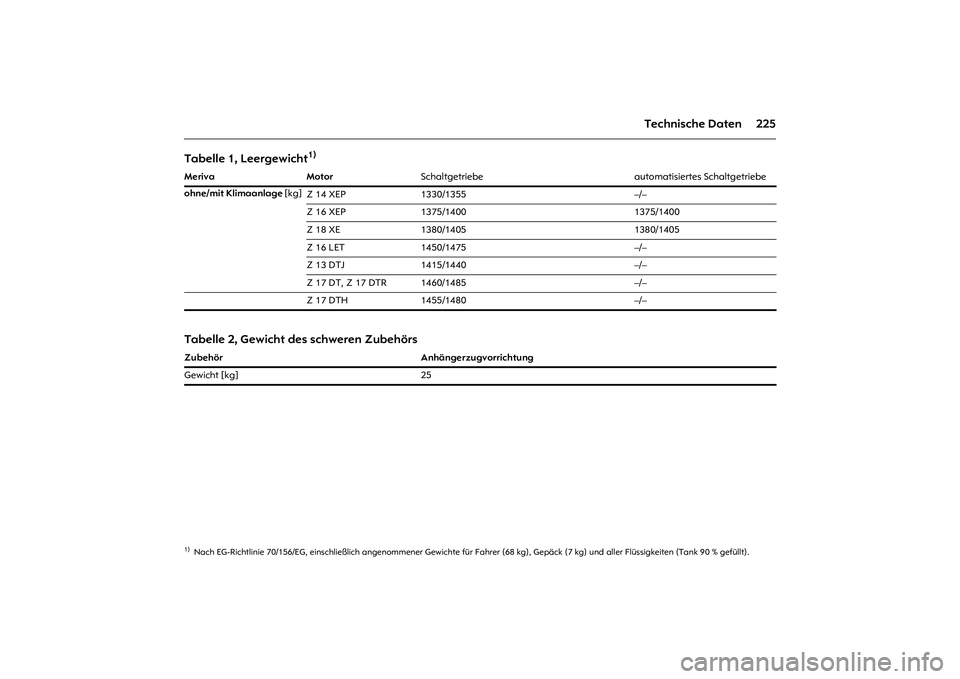 Technische Daten 225

Tabelle 1, Leergewicht$^{1)}$

| Meriva | Motor | Schaltgetriebe | automatisiertes Schaltgetriebe |
|---|---|---|---|
| ohne/mit Klimaanlage [kg] | Z 14 XEP | 1330/1355 | –/– |
| | Z 16 XEP | 1375/1400 | 1375/1400 |
| | Z 18 XE | 1380/1405 | 1380/1405 |
| | Z 16 LET | 1450/1475 | –/– |
| | Z 13 DTJ | 1415/1440 | –/– |
| | Z 17 DT, Z 17 DTR | 1460/1485 | –/– |
| | Z 17 DTH | 1455/1480 | –/– |

Tabelle 2, Gewicht des schweren Zubehörs

| Zubehör | Anhängerzugvorrichtung |
|---|---|
| Gewicht [kg] | 25 |

$^{1)}$ Nach EG-Richtlinie 70/156/EG, einschließlich angenommener Gewichte für Fahrer (68 kg), Gepäck (7 kg) und aller Flüssigkeiten (Tank 90 % gefüllt).

carmanualsonline.info